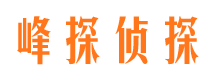 峰探侦探